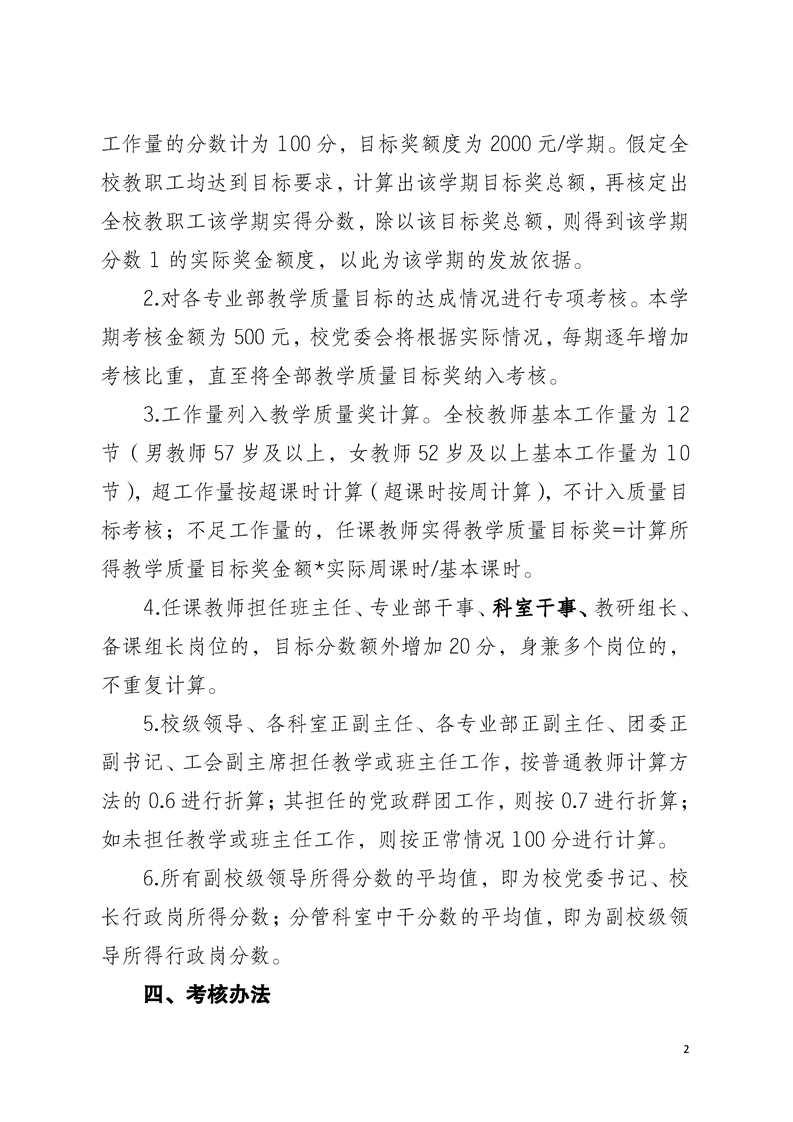 工作量的分数计为 100 分，目标奖额度为 2000 元/学期。假定全校教职工均达到目标要求，计算出该学期目标奖总额，再核定出全校教职工该学期实得分数，除以该目标奖总额，则得到该学期分数 1 的实际奖金额度，以此为该学期的发放依据。

2.对各专业部教学质量目标的达成情况进行专项考核。本学期考核金额为 500 元，校党委会将根据实际情况，每期逐年增加考核比重，直至将全部教学质量目标奖纳入考核。

3.工作量列入教学质量奖计算。全校教师基本工作量为 12 节（男教师 57 岁及以上，女教师 52 岁及以上基本工作量为 10 节），超工作量按超课时计算（超课时按周计算），不计入质量目标考核；不足工作量的，任课教师实得教学质量目标奖=计算所得教学质量目标奖金额*实际周课时/基本课时。

4.任课教师担任班主任、专业部干事、科室干事、教研组长、备课组长岗位的，目标分数额外增加 20 分，身兼多个岗位的，不重复计算。

5.校级领导、各科室正副主任、各专业部正副主任、团委正副书记、工会副主席担任教学或班主任工作，按普通教师计算方法的 0.6 进行折算；其担任的党政群团工作，则按 0.7 进行折算；如未担任教学或班主任工作，则按正常情况 100 分进行计算。

6.所有副校级领导所得分数的平均值，即为校党委书记、校长行政岗所得分数；分管科室中干分数的平均值，即为副校级领导所得行政岗分数。

四、考核办法

2